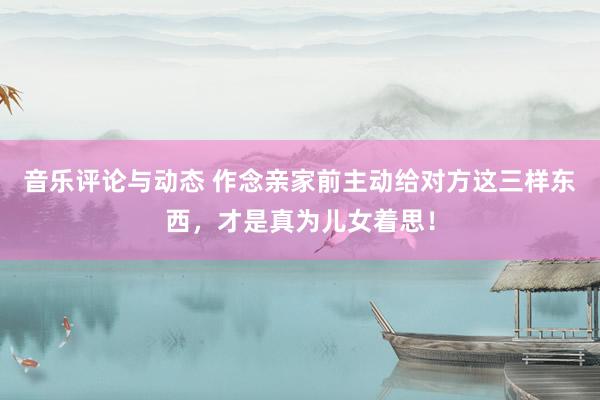 音乐评论与动态 作念亲家前主动给对方这三样东西，才是真为儿女着思！